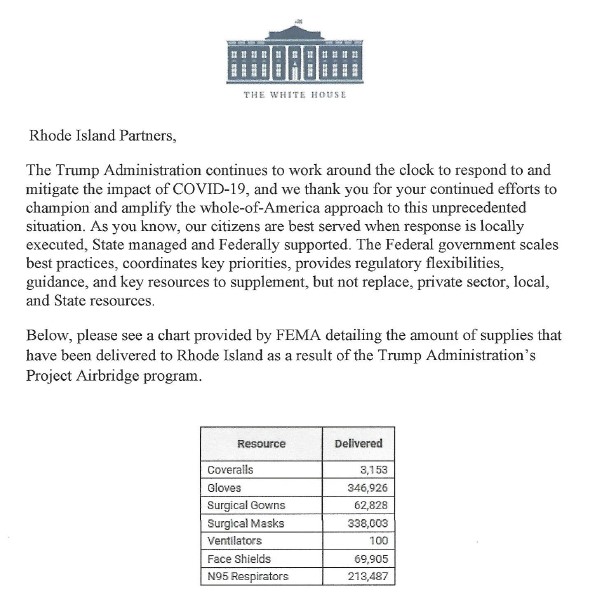 THE WHITE HOUSE

Rhode Island Partners,

The Trump Administration continues to work around the clock to respond to and mitigate the impact of COVID-19, and we thank you for your continued efforts to champion and amplify the whole-of-America approach to this unprecedented situation. As you know, our citizens are best served when response is locally executed, State managed and Federally supported. The Federal government scales best practices, coordinates key priorities, provides regulatory flexibilities, guidance, and key resources to supplement, but not replace, private sector, local, and State resources.

Below, please see a chart provided by FEMA detailing the amount of supplies that have been delivered to Rhode Island as a result of the Trump Administration's Project Airbridge program.

| Resource | Delivered |
|---|---|
| Coveralls | 3,153 |
| Gloves | 346,926 |
| Surgical Gowns | 62,828 |
| Surgical Masks | 338,003 |
| Ventilators | 100 |
| Face Shields | 69,905 |
| N95 Respirators | 213,487 |